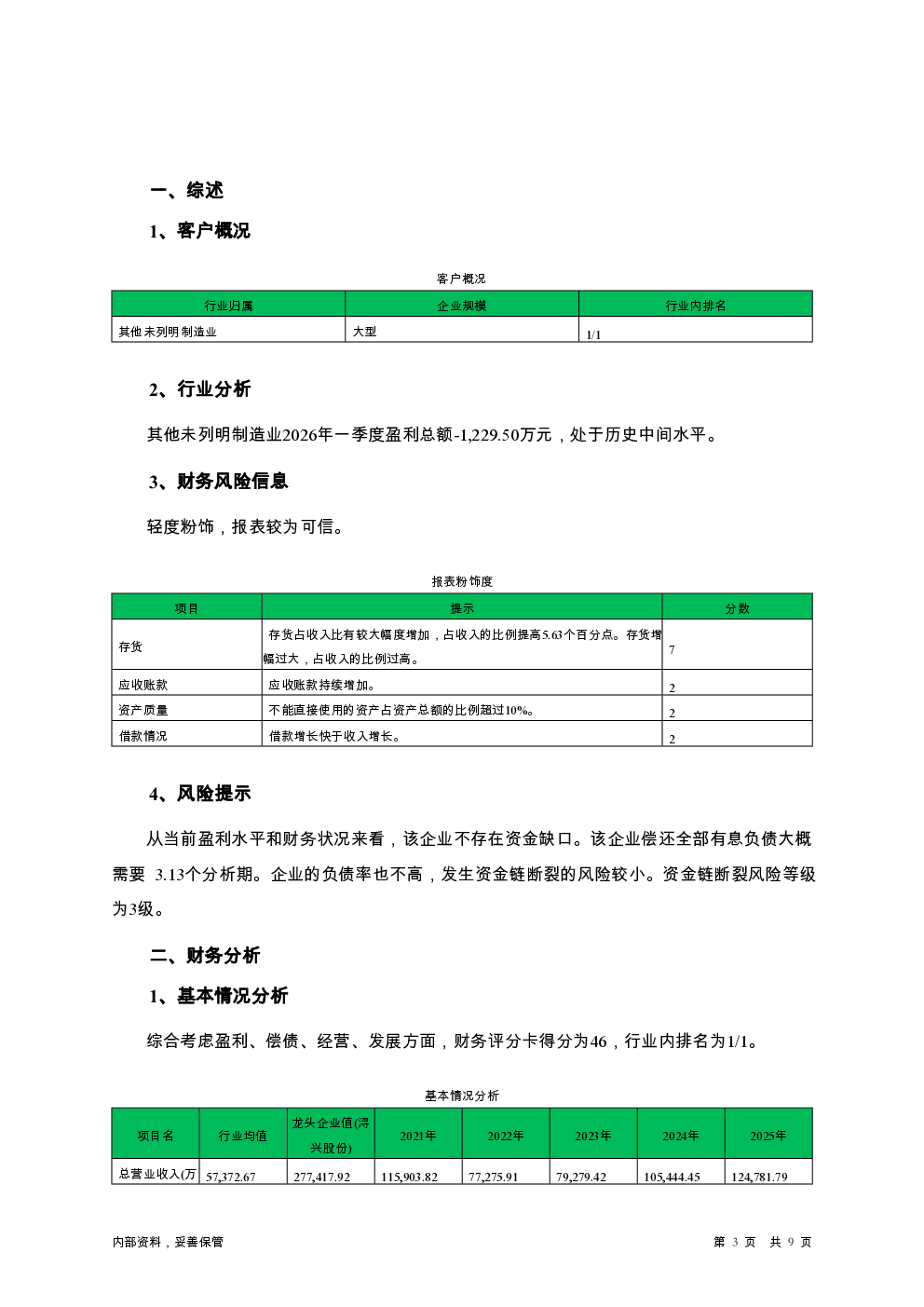 一、综述

1、客户概况

客户概况

| 行业归属 | 企业规模 | 行业内排名 |
|---|---|---|
| 其他未列明制造业 | 大型 | 1/1 |

2、行业分析

其他未列明制造业2026年一季度盈利总额-1,229.50万元，处于历史中间水平。

3、财务风险信息

轻度粉饰，报表较为可信。

报表粉饰度

| 项目 | 提示 | 分数 |
|---|---|---|
| 存货 | 存货占收入比有较大幅度增加，占收入的比例提高5.63个百分点。存货增幅过大，占收入的比例过高。 | 7 |
| 应收账款 | 应收账款持续增加。 | 2 |
| 资产质量 | 不能直接使用的资产占资产总额的比例超过10%。 | 2 |
| 借款情况 | 借款增长快于收入增长。 | 2 |

4、风险提示

从当前盈利水平和财务状况来看，该企业不存在资金缺口。该企业偿还全部有息负债大概需要 3.13个分析期。企业的负债率也不高，发生资金链断裂的风险较小。资金链断裂风险等级为3级。

二、财务分析

1、基本情况分析

综合考虑盈利、偿债、经营、发展方面，财务评分卡得分为46，行业内排名为1/1。

基本情况分析

| 项目名 | 行业均值 | 龙头企业值(浔兴股份) | 2021年 | 2022年 | 2023年 | 2024年 | 2025年 |
|---|---|---|---|---|---|---|---|
| 总营业收入(万 | 57,372.67 | 277,417.92 | 115,903.82 | 77,275.91 | 79,279.42 | 105,444.45 | 124,781.79 |

内部资料，妥善保管

第 3 页 共 9 页